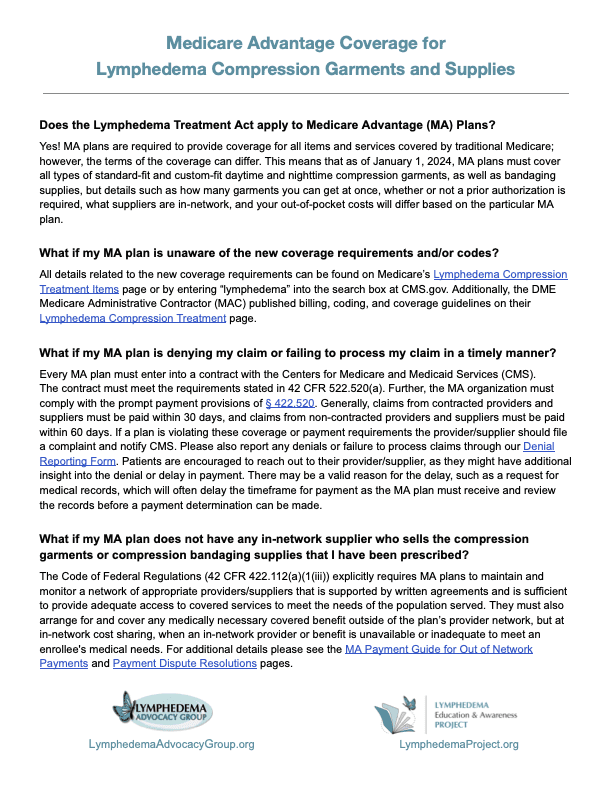 Medicare Advantage Coverage for Lymphedema Compression Garments and Supplies

Does the Lymphedema Treatment Act apply to Medicare Advantage (MA) Plans?

Yes! MA plans are required to provide coverage for all items and services covered by traditional Medicare; however, the terms of the coverage can differ. This means that as of January 1, 2024, MA plans must cover all types of standard-fit and custom-fit daytime and nighttime compression garments, as well as bandaging supplies, but details such as how many garments you can get at once, whether or not a prior authorization is required, what suppliers are in-network, and your out-of-pocket costs will differ based on the particular MA plan.

What if my MA plan is unaware of the new coverage requirements and/or codes?

All details related to the new coverage requirements can be found on Medicare's Lymphedema Compression Treatment Items page or by entering "lymphedema" into the search box at CMS.gov. Additionally, the DME Medicare Administrative Contractor (MAC) published billing, coding, and coverage guidelines on their Lymphedema Compression Treatment page.

What if my MA plan is denying my claim or failing to process my claim in a timely manner?

Every MA plan must enter into a contract with the Centers for Medicare and Medicaid Services (CMS). The contract must meet the requirements stated in 42 CFR 522.520(a). Further, the MA organization must comply with the prompt payment provisions of § 422.520. Generally, claims from contracted providers and suppliers must be paid within 30 days, and claims from non-contracted providers and suppliers must be paid within 60 days. If a plan is violating these coverage or payment requirements the provider/supplier should file a complaint and notify CMS. Please also report any denials or failure to process claims through our Denial Reporting Form. Patients are encouraged to reach out to their provider/supplier, as they might have additional insight into the denial or delay in payment. There may be a valid reason for the delay, such as a request for medical records, which will often delay the timeframe for payment as the MA plan must receive and review the records before a payment determination can be made.

What if my MA plan does not have any in-network supplier who sells the compression garments or compression bandaging supplies that I have been prescribed?

The Code of Federal Regulations (42 CFR 422.112(a)(1(iii)) explicitly requires MA plans to maintain and monitor a network of appropriate providers/suppliers that is supported by written agreements and is sufficient to provide adequate access to covered services to meet the needs of the population served. They must also arrange for and cover any medically necessary covered benefit outside of the plan's provider network, but at in-network cost sharing, when an in-network provider or benefit is unavailable or inadequate to meet an enrollee's medical needs. For additional details please see the MA Payment Guide for Out of Network Payments and Payment Dispute Resolutions pages.

LYMPHEDEMA ADVOCACY GROUP
LymphedemaAdvocacyGroup.org

LYMPHEDEMA Education & Awareness PROJECT
LymphedemaProject.org